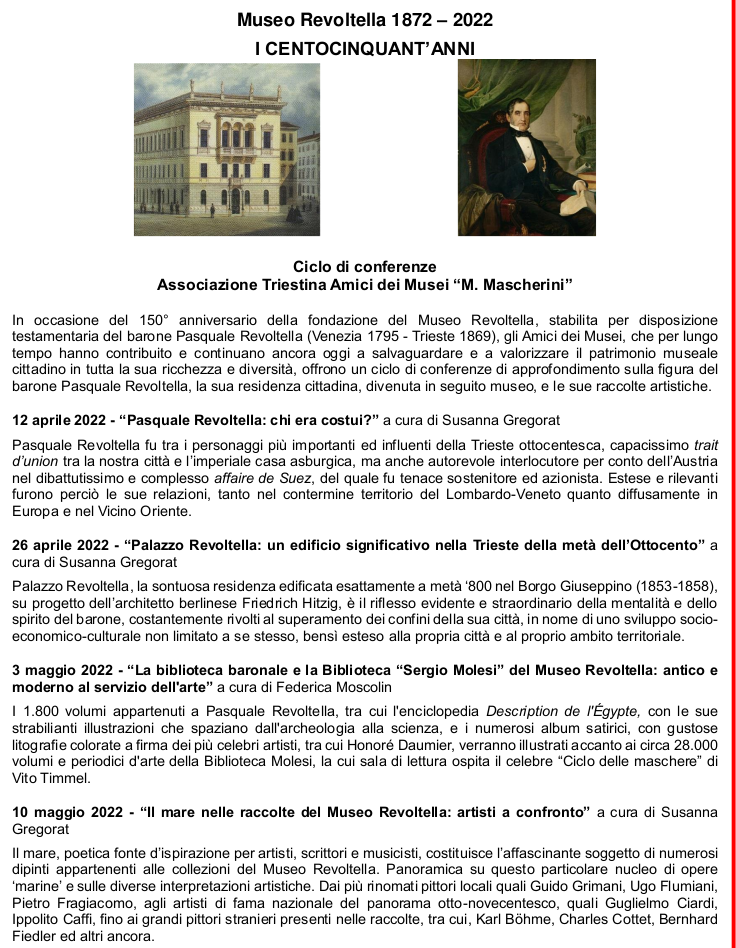 Museo Revoltella 1872 – 2022
I CENTOCINQUANT'ANNI

Ciclo di conferenze
Associazione Triestina Amici dei Musei "M. Mascherini"

In occasione del 150° anniversario della fondazione del Museo Revoltella, stabilita per disposizione testamentaria del barone Pasquale Revoltella (Venezia 1795 - Trieste 1869), gli Amici dei Musei, che per lungo tempo hanno contribuito e continuano ancora oggi a salvaguardare e a valorizzare il patrimonio museale cittadino in tutta la sua ricchezza e diversità, offrono un ciclo di conferenze di approfondimento sulla figura del barone Pasquale Revoltella, la sua residenza cittadina, divenuta in seguito museo, e le sue raccolte artistiche.

12 aprile 2022 - "Pasquale Revoltella: chi era costui?" a cura di Susanna Gregorat

Pasquale Revoltella fu tra i personaggi più importanti ed influenti della Trieste ottocentesca, capacissimo trait d'union tra la nostra città e l'imperiale casa asburgica, ma anche autorevole interlocutore per conto dell'Austria nel dibattutissimo e complesso affaire de Suez, del quale fu tenace sostenitore ed azionista. Estese e rilevanti furono perciò le sue relazioni, tanto nel contermine territorio del Lombardo-Veneto quanto diffusamente in Europa e nel Vicino Oriente.

26 aprile 2022 - "Palazzo Revoltella: un edificio significativo nella Trieste della metà dell'Ottocento" a cura di Susanna Gregorat

Palazzo Revoltella, la sontuosa residenza edificata esattamente a metà '800 nel Borgo Giuseppino (1853-1858), su progetto dell'architetto berlinese Friedrich Hitzig, è il riflesso evidente e straordinario della mentalità e dello spirito del barone, costantemente rivolti al superamento dei confini della sua città, in nome di uno sviluppo socio-economico-culturale non limitato a se stesso, bensì esteso alla propria città e al proprio ambito territoriale.

3 maggio 2022 - "La biblioteca baronale e la Biblioteca "Sergio Molesi" del Museo Revoltella: antico e moderno al servizio dell'arte" a cura di Federica Moscolin

I 1.800 volumi appartenuti a Pasquale Revoltella, tra cui l'enciclopedia Description de l'Égypte, con le sue strabilianti illustrazioni che spaziano dall'archeologia alla scienza, e i numerosi album satirici, con gustose litografie colorate a firma dei più celebri artisti, tra cui Honoré Daumier, verranno illustrati accanto ai circa 28.000 volumi e periodici d'arte della Biblioteca Molesi, la cui sala di lettura ospita il celebre "Ciclo delle maschere" di Vito Timmel.

10 maggio 2022 - "Il mare nelle raccolte del Museo Revoltella: artisti a confronto" a cura di Susanna Gregorat

Il mare, poetica fonte d'ispirazione per artisti, scrittori e musicisti, costituisce l'affascinante soggetto di numerosi dipinti appartenenti alle collezioni del Museo Revoltella. Panoramica su questo particolare nucleo di opere 'marine' e sulle diverse interpretazioni artistiche. Dai più rinomati pittori locali quali Guido Grimani, Ugo Flumiani, Pietro Fragiacomo, agli artisti di fama nazionale del panorama otto-novecentesco, quali Guglielmo Ciardi, Ippolito Caffi, fino ai grandi pittori stranieri presenti nelle raccolte, tra cui, Karl Böhme, Charles Cottet, Bernhard Fiedler ed altri ancora.